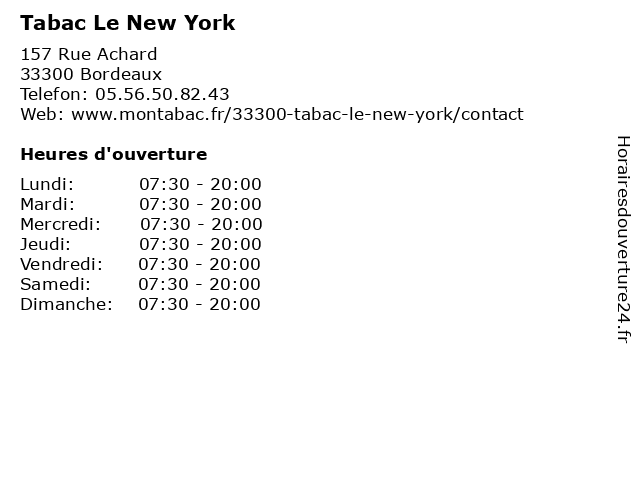 Tabac Le New York

157 Rue Achard
33300 Bordeaux
Telefon: 05.56.50.82.43
Web: www.montabac.fr/33300-tabac-le-new-york/contact

Heures d'ouverture

Lundi: 07:30 - 20:00
Mardi: 07:30 - 20:00
Mercredi: 07:30 - 20:00
Jeudi: 07:30 - 20:00
Vendredi: 07:30 - 20:00
Samedi: 07:30 - 20:00
Dimanche: 07:30 - 20:00

Horairesdouverture24.fr